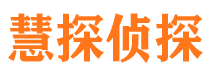 慧探侦探